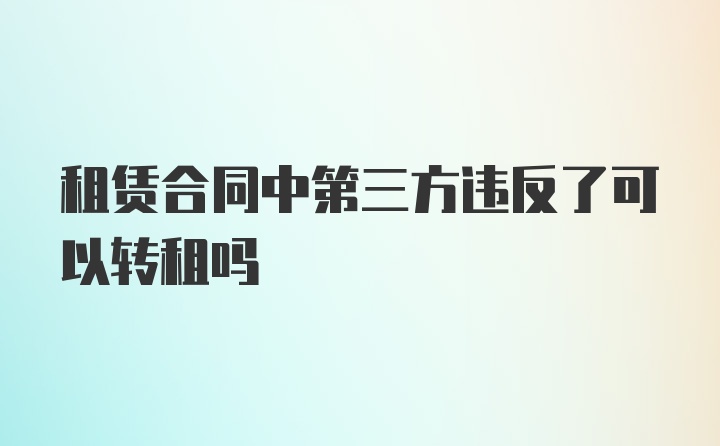 租赁合同中第三方违反了可以转租吗